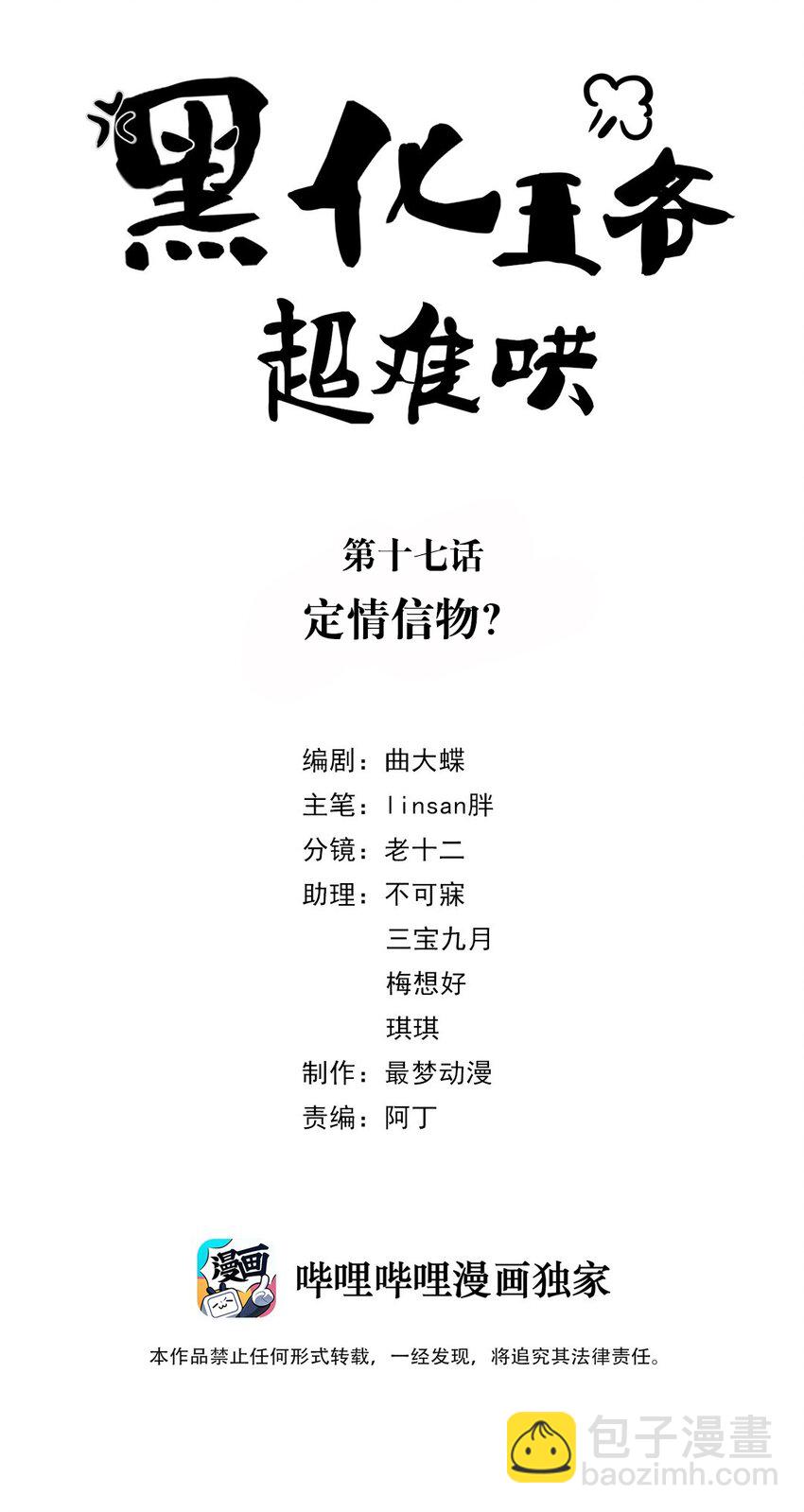 黑化王爷
超难哄

第十七话
定情信物?

编剧：曲大蝶
主笔：linsan胖
分镜：老十二
助理：不可寐
三宝九月
梅想好
琪琪
制作：最梦动漫
责编：阿丁

漫画

哔哩哔哩漫画独家

本作品禁止任何形式转载，一经发现，将追究其法律责任。

包子漫畫
baozimh.com